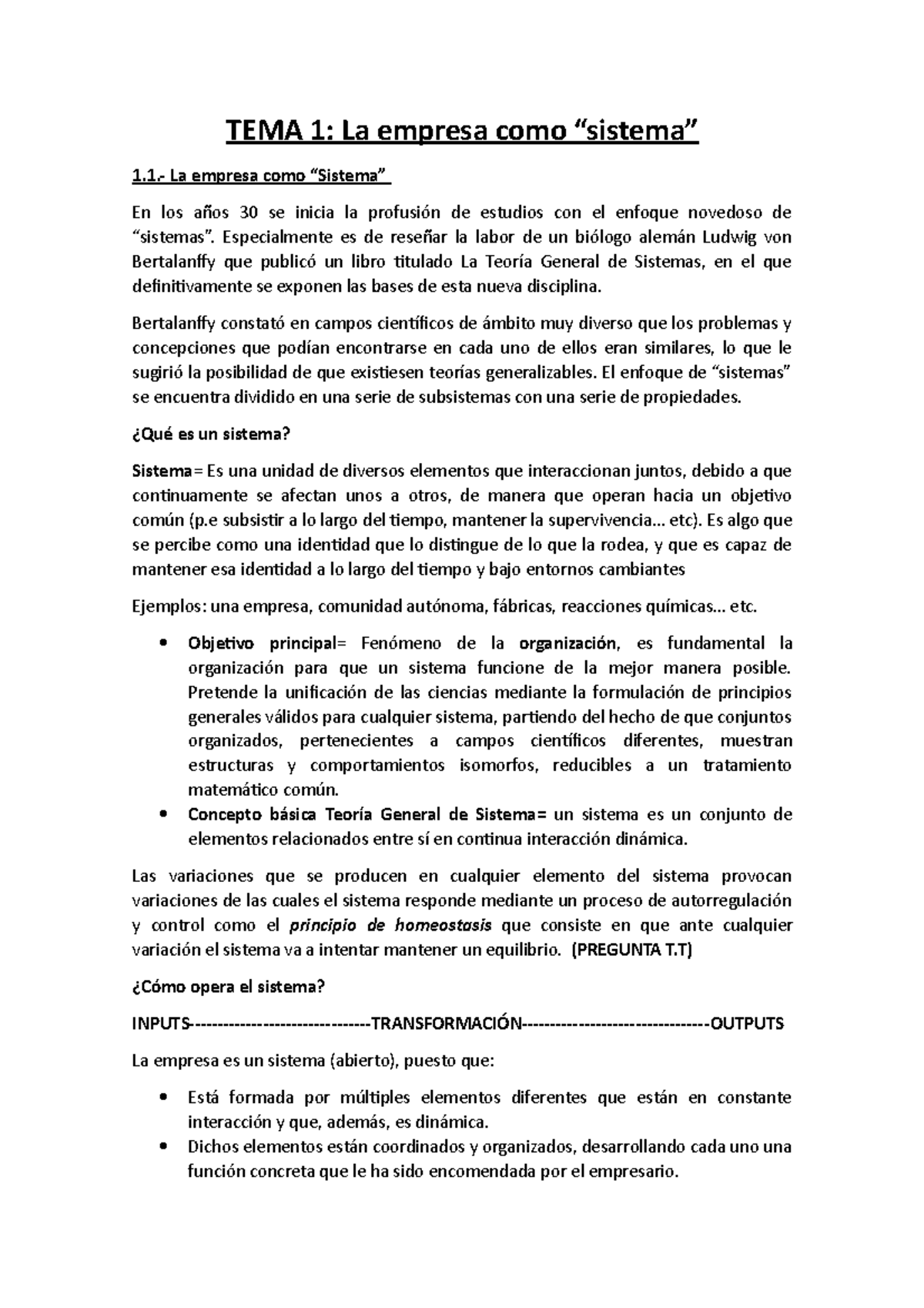 TEMA 1: La empresa como “sistema”

1.1.- La empresa como “Sistema”

En los años 30 se inicia la profusión de estudios con el enfoque novedoso de “sistemas”. Especialmente es de reseñar la labor de un biólogo alemán Ludwig von Bertalanffy que publicó un libro titulado La Teoría General de Sistemas, en el que definitivamente se exponen las bases de esta nueva disciplina.

Bertalanffy constató en campos científicos de ámbito muy diverso que los problemas y concepciones que podían encontrarse en cada uno de ellos eran similares, lo que le sugirió la posibilidad de que existiesen teorías generalizables. El enfoque de “sistemas” se encuentra dividido en una serie de subsistemas con una serie de propiedades.

¿Qué es un sistema?

Sistema= Es una unidad de diversos elementos que interaccionan juntos, debido a que continuamente se afectan unos a otros, de manera que operan hacia un objetivo común (p.e subsistir a lo largo del tiempo, mantener la supervivencia… etc). Es algo que se percibe como una identidad que lo distingue de lo que la rodea, y que es capaz de mantener esa identidad a lo largo del tiempo y bajo entornos cambiantes

Ejemplos: una empresa, comunidad autónoma, fábricas, reacciones químicas… etc.

• Objetivo principal= Fenómeno de la organización, es fundamental la organización para que un sistema funcione de la mejor manera posible. Pretende la unificación de las ciencias mediante la formulación de principios generales válidos para cualquier sistema, partiendo del hecho de que conjuntos organizados, pertenecientes a campos científicos diferentes, muestran estructuras y comportamientos isomorfos, reducibles a un tratamiento matemático común.
• Concepto básica Teoría General de Sistema= un sistema es un conjunto de elementos relacionados entre sí en continua interacción dinámica.

Las variaciones que se producen en cualquier elemento del sistema provocan variaciones de las cuales el sistema responde mediante un proceso de autorregulación y control como el principio de homeostasis que consiste en que ante cualquier variación el sistema va a intentar mantener un equilibrio. (PREGUNTA T.T)

¿Cómo opera el sistema?

INPUTS-------------------------------TRANSFORMACIÓN--------------------------------OUTPUTS

La empresa es un sistema (abierto), puesto que:

• Está formada por múltiples elementos diferentes que están en constante interacción y que, además, es dinámica.
• Dichos elementos están coordinados y organizados, desarrollando cada uno una función concreta que le ha sido encomendada por el empresario.